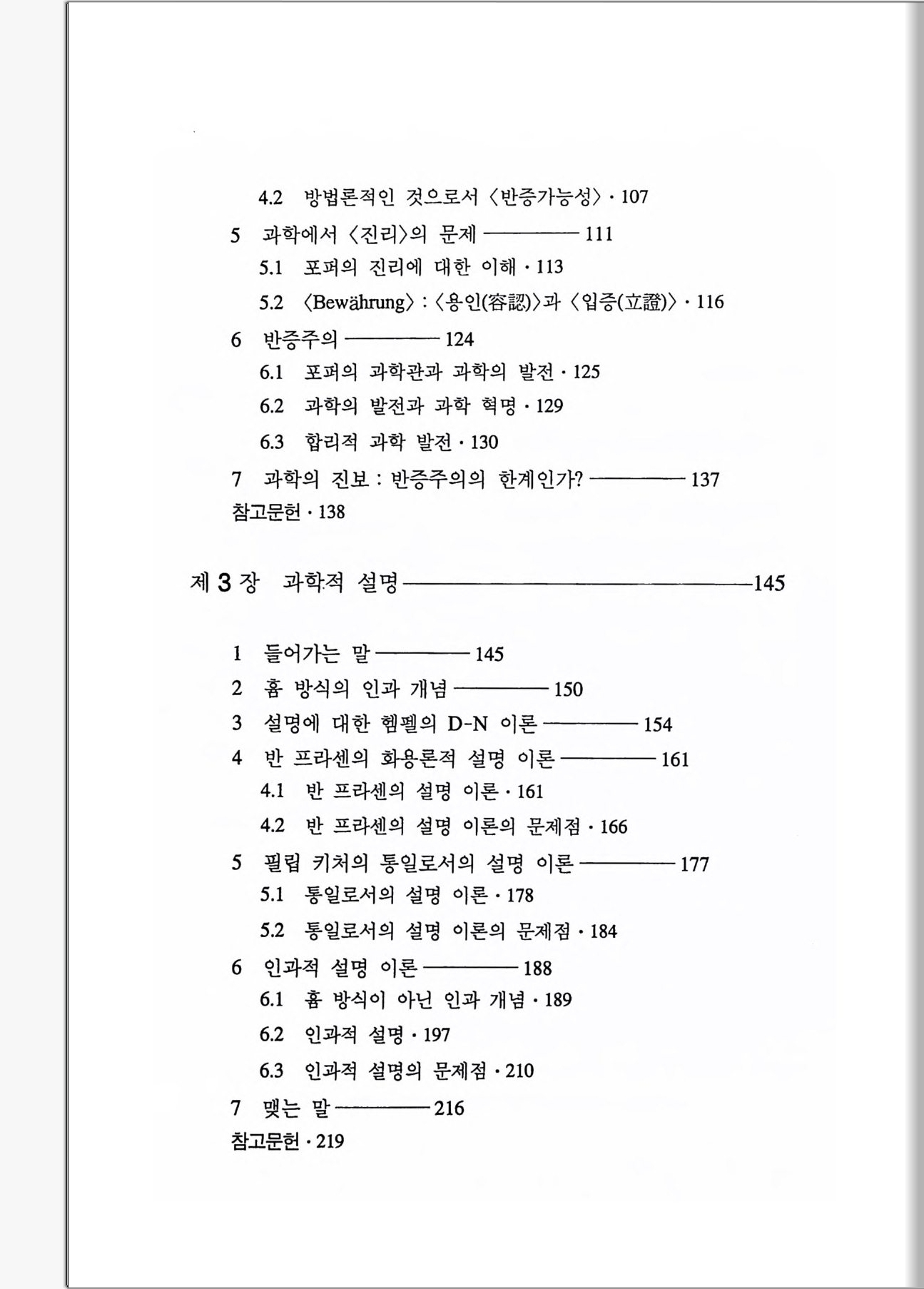 4.2 방법론적인 것으로서 〈반증가능성〉 · 107

5 과학에서 〈진리〉의 문제 ———— 111

5.1 포퍼의 진리에 대한 이해 · 113

5.2 〈Bewährung〉 : 〈용인(容認)〉과 〈입증(立證)〉 · 116

6 반증주의 ———— 124

6.1 포퍼의 과학관과 과학의 발전 · 125

6.2 과학의 발전과 과학 혁명 · 129

6.3 합리적 과학 발전 · 130

7 과학의 진보 : 반증주의의 한계인가? ———— 137

참고문헌 · 138

제 3 장 과학적 설명 ———————————— 145

1 들어가는 말 ———— 145

2 흄 방식의 인과 개념 ———— 150

3 설명에 대한 헴펠의 D-N 이론 ———— 154

4 반 프라센의 화용론적 설명 이론 ———— 161

4.1 반 프라센의 설명 이론 · 161

4.2 반 프라센의 설명 이론의 문제점 · 166

5 필립 키처의 통일로서의 설명 이론 ———— 177

5.1 통일로서의 설명 이론 · 178

5.2 통일로서의 설명 이론의 문제점 · 184

6 인과적 설명 이론 ———— 188

6.1 흄 방식이 아닌 인과 개념 · 189

6.2 인과적 설명 · 197

6.3 인과적 설명의 문제점 · 210

7 맺는 말 ———— 216

참고문헌 · 219